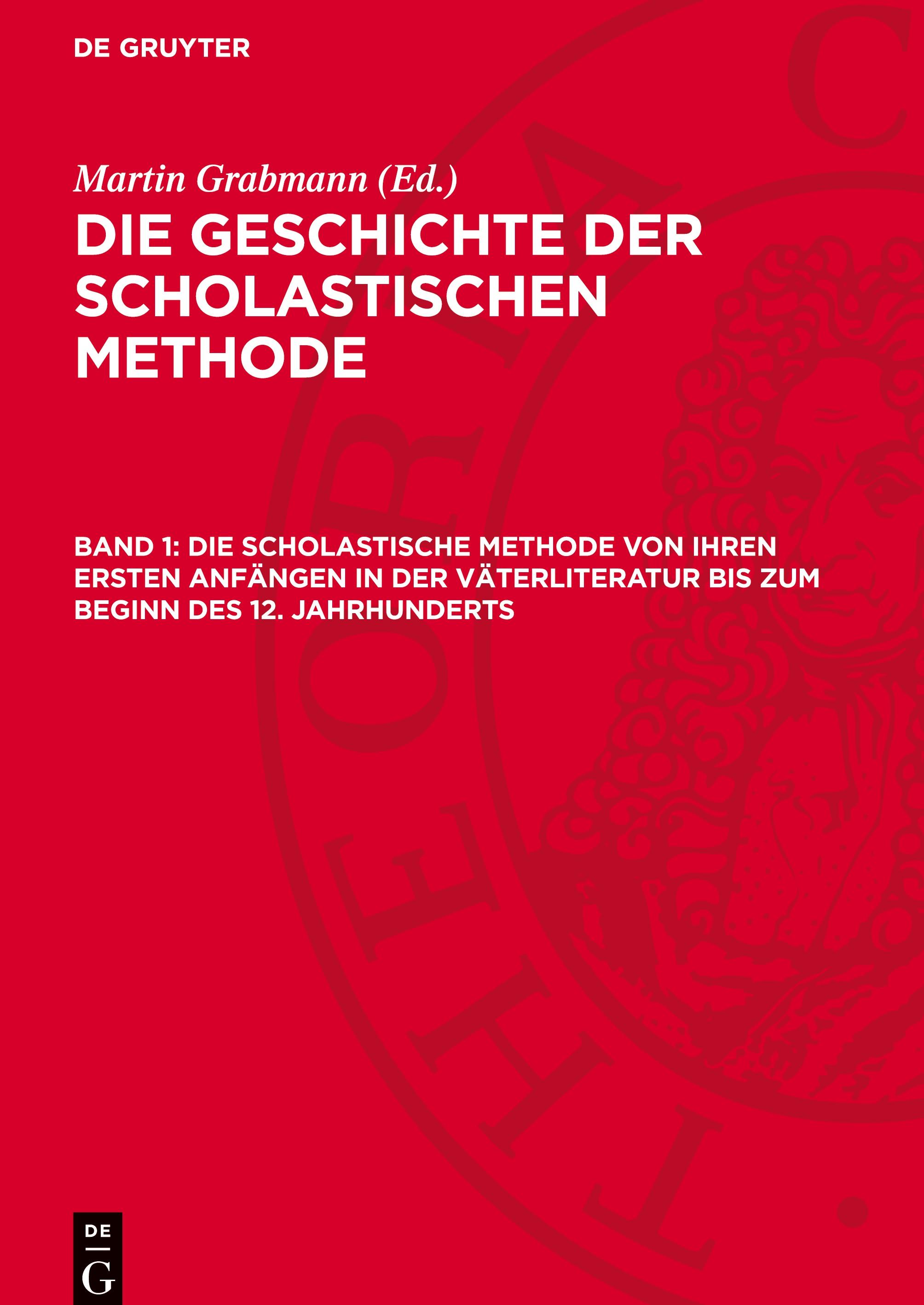 DE GRUYTER

Martin Grabmann (Ed.)

DIE GESCHICHTE DER SCHOLASTISCHEN METHODE

BAND 1: DIE SCHOLASTISCHE METHODE VON IHREN ERSTEN ANFÄNGEN IN DER VÄTERLITERATUR BIS ZUM BEGINN DES 12. JAHRHUNDERTS

DE
G